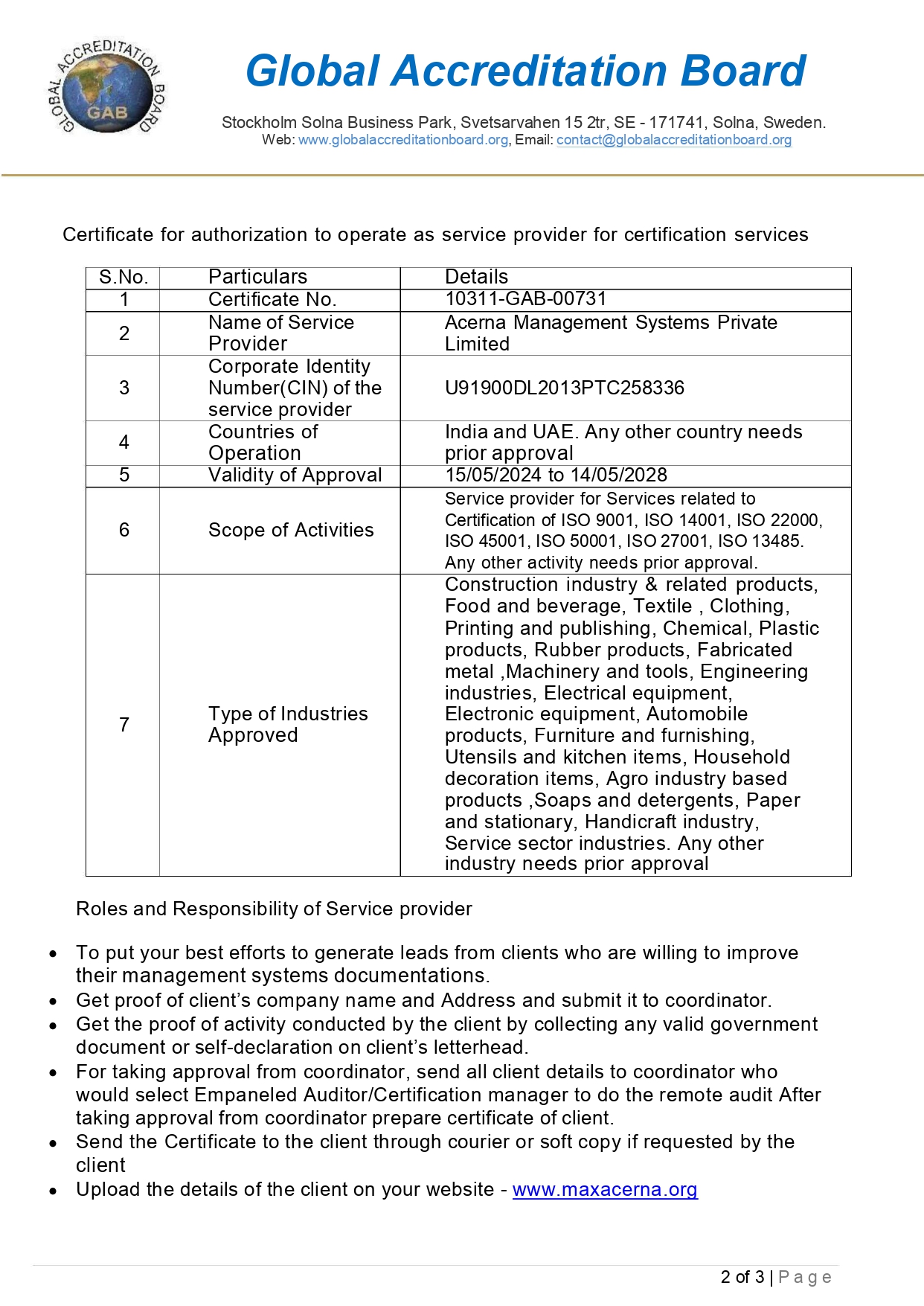 GLOBAL ACCREDITATION BOARD
GAB

Global Accreditation Board

Stockholm Solna Business Park, Svetsarvahen 15 2tr, SE - 171741, Solna, Sweden.
Web: www.globalaccreditationboard.org, Email: contact@globalaccreditationboard.org

Certificate for authorization to operate as service provider for certification services

| S.No. | Particulars | Details |
|---|---|---|
| 1 | Certificate No. | 10311-GAB-00731 |
| 2 | Name of Service Provider | Acerna Management Systems Private Limited |
| 3 | Corporate Identity Number(CIN) of the service provider | U91900DL2013PTC258336 |
| 4 | Countries of Operation | India and UAE. Any other country needs prior approval |
| 5 | Validity of Approval | 15/05/2024 to 14/05/2028 |
| 6 | Scope of Activities | Service provider for Services related to Certification of ISO 9001, ISO 14001, ISO 22000, ISO 45001, ISO 50001, ISO 27001, ISO 13485. Any other activity needs prior approval. |
| 7 | Type of Industries Approved | Construction industry & related products, Food and beverage, Textile , Clothing, Printing and publishing, Chemical, Plastic products, Rubber products, Fabricated metal ,Machinery and tools, Engineering industries, Electrical equipment, Electronic equipment, Automobile products, Furniture and furnishing, Utensils and kitchen items, Household decoration items, Agro industry based products ,Soaps and detergents, Paper and stationary, Handicraft industry, Service sector industries. Any other industry needs prior approval |

Roles and Responsibility of Service provider

• To put your best efforts to generate leads from clients who are willing to improve their management systems documentations.
• Get proof of client’s company name and Address and submit it to coordinator.
• Get the proof of activity conducted by the client by collecting any valid government document or self-declaration on client’s letterhead.
• For taking approval from coordinator, send all client details to coordinator who would select Empaneled Auditor/Certification manager to do the remote audit After taking approval from coordinator prepare certificate of client.
• Send the Certificate to the client through courier or soft copy if requested by the client
• Upload the details of the client on your website - www.maxacerna.org

2 of 3 | Page